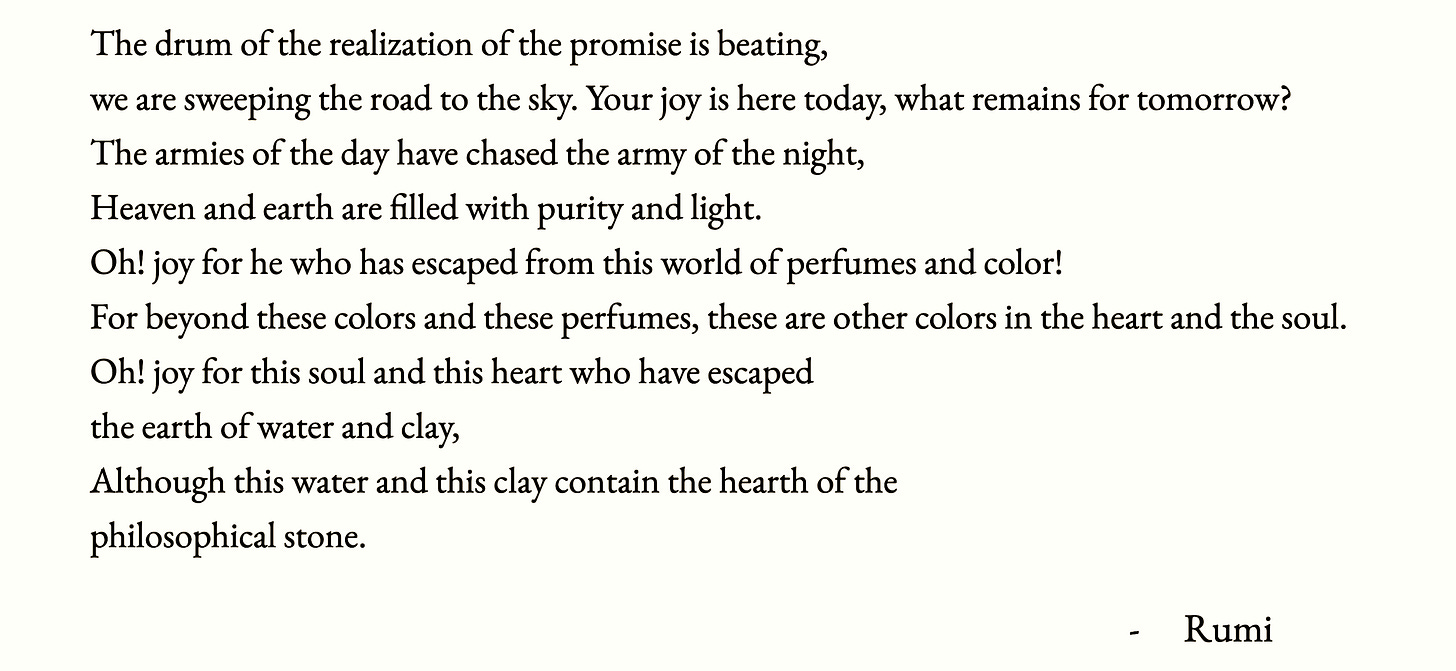 The drum of the realization of the promise is beating,
we are sweeping the road to the sky. Your joy is here today, what remains for tomorrow?
The armies of the day have chased the army of the night,
Heaven and earth are filled with purity and light.
Oh! joy for he who has escaped from this world of perfumes and color!
For beyond these colors and these perfumes, these are other colors in the heart and the soul.
Oh! joy for this soul and this heart who have escaped
the earth of water and clay,
Although this water and this clay contain the hearth of the
philosophical stone.

- Rumi